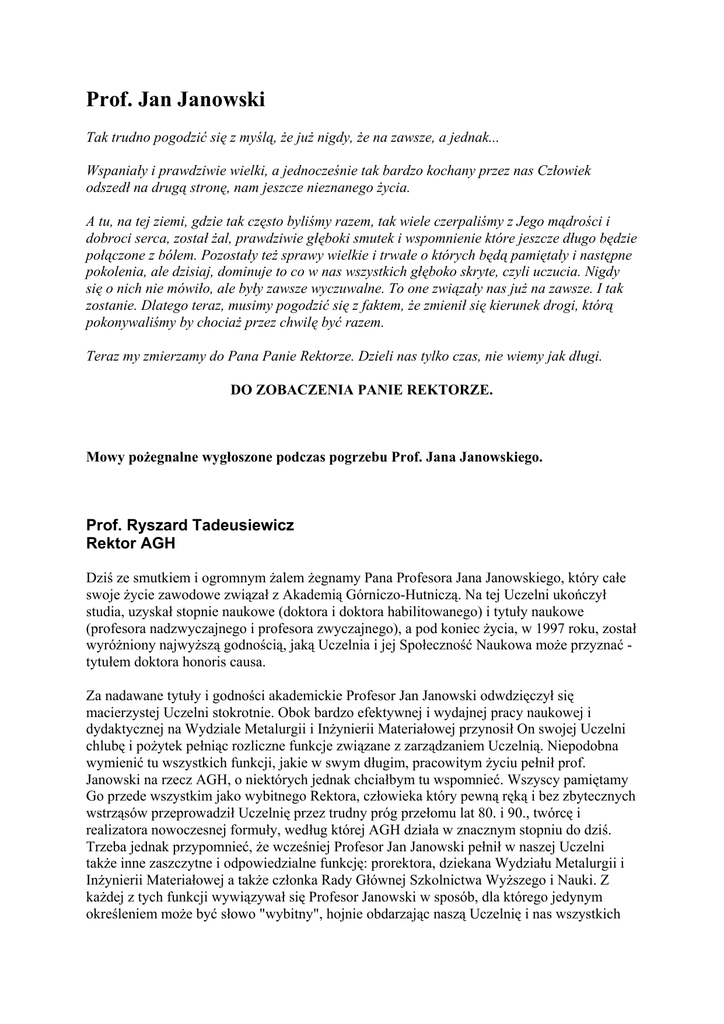 Prof. Jan Janowski

Tak trudno pogodzić się z myślą, że już nigdy, że na zawsze, a jednak...

Wspaniały i prawdziwie wielki, a jednocześnie tak bardzo kochany przez nas Człowiek odszedł na drugą stronę, nam jeszcze nieznanego życia.

A tu, na tej ziemi, gdzie tak często byliśmy razem, tak wiele czerpaliśmy z Jego mądrości i dobroci serca, został żal, prawdziwie głęboki smutek i wspomnienie które jeszcze długo będzie połączone z bólem. Pozostały też sprawy wielkie i trwałe o których będą pamiętały i następne pokolenia, ale dzisiaj, dominuje to co w nas wszystkich głęboko skryte, czyli uczucia. Nigdy się o nich nie mówiło, ale były zawsze wyczuwalne. To one związały nas już na zawsze. I tak zostanie. Dlatego teraz, musimy pogodzić się z faktem, że zmienił się kierunek drogi, którą pokonywaliśmy by chociaż przez chwilę być razem.

Teraz my zmierzamy do Pana Panie Rektorze. Dzieli nas tylko czas, nie wiemy jak długi.

DO ZOBACZENIA PANIE REKTORZE.

Mowy pożegnalne wygłoszone podczas pogrzebu Prof. Jana Janowskiego.

Prof. Ryszard Tadeusiewicz
Rektor AGH

Dziś ze smutkiem i ogromnym żalem żegnamy Pana Profesora Jana Janowskiego, który całe swoje życie zawodowe związał z Akademią Górniczo-Hutniczą. Na tej Uczelni ukończył studia, uzyskał stopnie naukowe (doktora i doktora habilitowanego) i tytuły naukowe (profesora nadzwyczajnego i profesora zwyczajnego), a pod koniec życia, w 1997 roku, został wyróżniony najwyższą godnością, jaką Uczelnia i jej Społeczność Naukowa może przyznać - tytułem doktora honoris causa.

Za nadawane tytuły i godności akademickie Profesor Jan Janowski odwdzięczył się macierzystej Uczelni stokrotnie. Obok bardzo efektywnej i wydajnej pracy naukowej i dydaktycznej na Wydziale Metalurgii i Inżynierii Materiałowej przynosił On swojej Uczelni chlubę i pożytek pełniąc rozliczne funkcje związane z zarządzaniem Uczelnią. Niepodobna wymienić tu wszystkich funkcji, jakie w swym długim, pracowitym życiu pełnił prof. Janowski na rzecz AGH, o niektórych jednak chciałbym tu wspomnieć. Wszyscy pamiętamy Go przede wszystkim jako wybitnego Rektora, człowieka który pewną ręką i bez zbytecznych wstrząsów przeprowadził Uczelnię przez trudny próg przełomu lat 80. i 90., twórcę i realizatora nowoczesnej formuły, według której AGH działa w znacznym stopniu do dziś. Trzeba jednak przypomnieć, że wcześniej Profesor Jan Janowski pełnił w naszej Uczelni także inne zaszczytne i odpowiedzialne funkcje: prorektora, dziekana Wydziału Metalurgii i Inżynierii Materiałowej a także członka Rady Głównej Szkolnictwa Wyższego i Nauki. Z każdej z tych funkcji wywiązywał się Profesor Janowski w sposób, dla którego jedynym określeniem może być słowo "wybitny", hojnie obdarzając naszą Uczelnię i nas wszystkich